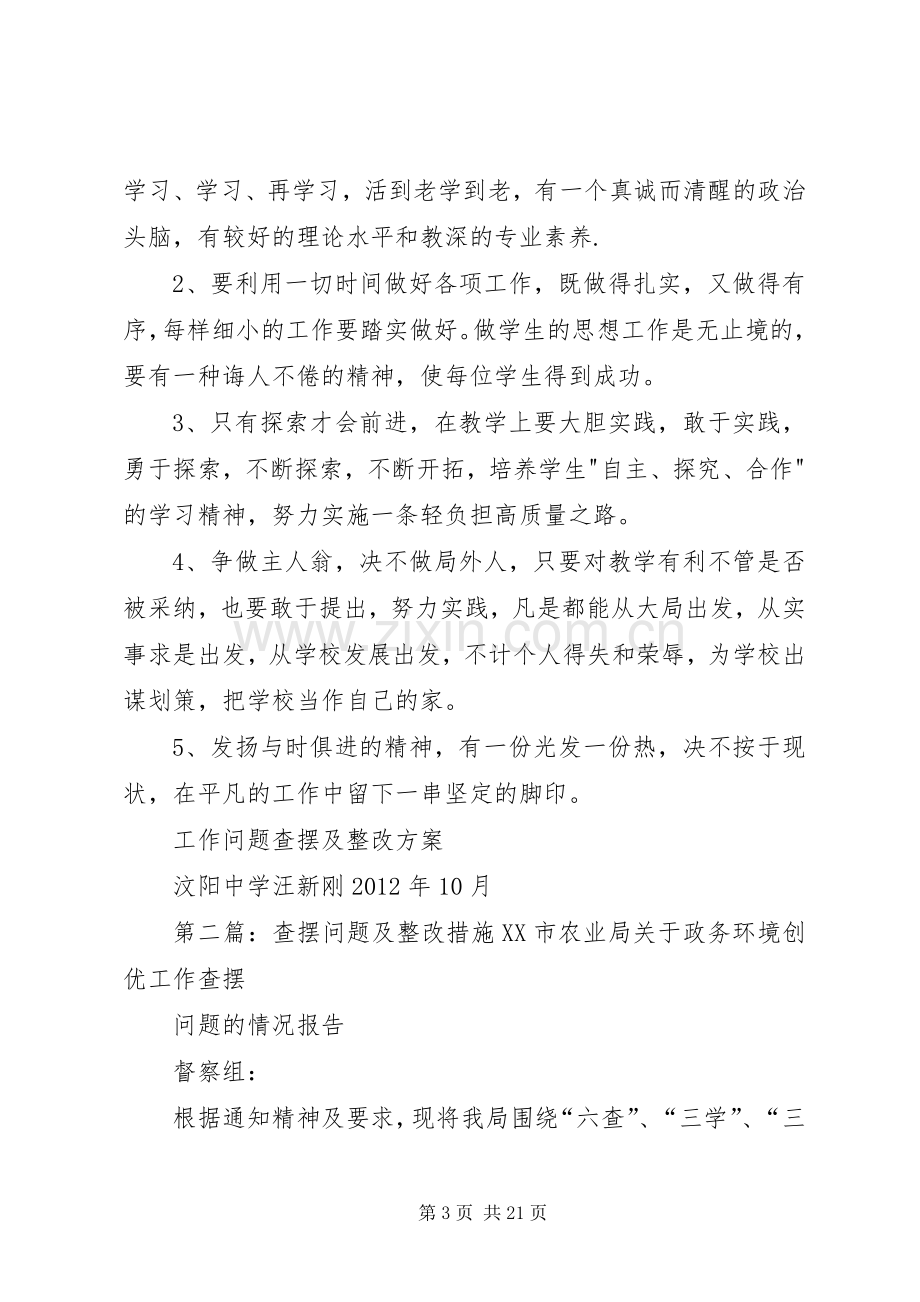 学习、学习、再学习，活到老学到老，有一个真诚而清醒的政治头脑，有较好的理论水平和教深的专业素养.

2、要利用一切时间做好各项工作，既做得扎实，又做得有序,每样细小的工作要踏实做好。做学生的思想工作是无止境的，要有一种诲人不倦的精神，使每位学生得到成功。

3、只有探索才会前进，在教学上要大胆实践，敢于实践，勇于探索，不断探索，不断开拓，培养学生“自主、探究、合作”的学习精神，努力实施一条轻负担高质量之路。

4、争做主人翁，决不做局外人，只要对教学有利不管是否被采纳，也要敢于提出，努力实践，凡是都能从大局出发，从实事求是出发，从学校发展出发，不计个人得失和荣辱，为学校出谋划策，把学校当作自己的家。

5、发扬与时俱进的精神，有一份光发一份热，决不按于现状，在平凡的工作中留下一串坚定的脚印。

工作问题查摆及整改方案

汶阳中学汪新刚2012年10月

第二篇：查摆问题及整改措施XX市农业局关于政务环境创优工作查摆

问题的情况报告

督察组：

根据通知精神及要求，现将我局围绕“六查”、“三学”、“三

第3页 共21页

www.zixin.com.cn